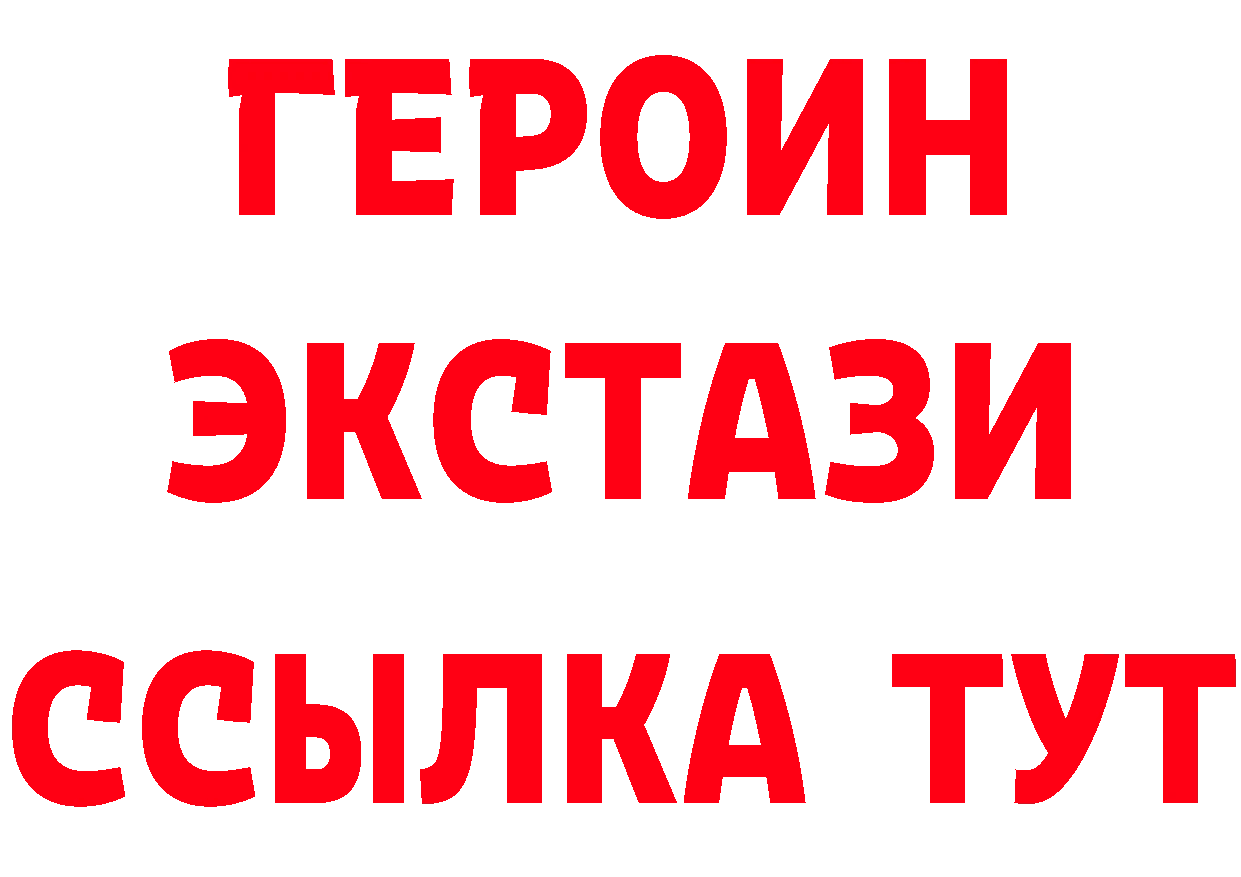 ГЕРОИН ЭКСТАЗИ ССЫЛКА ТУТ